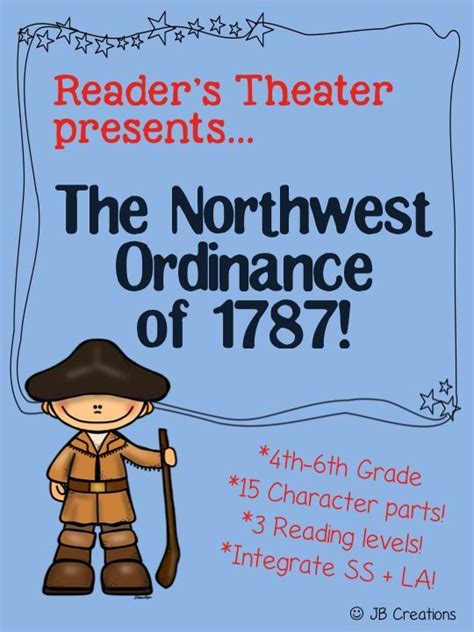 Reader's Theater presents...

The Northwest Ordinance of 1787!

*4th-6th Grade
*15 Character parts!
*3 Reading levels!
*Integrate SS + LA!

☺ JB Creations